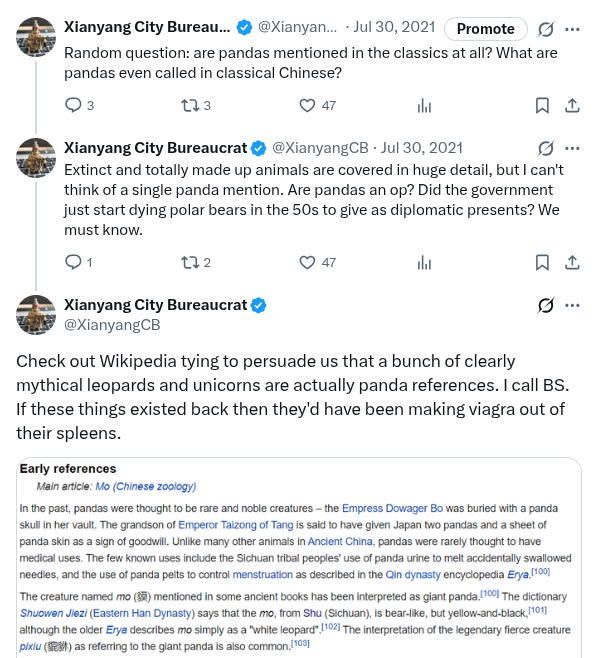 Xianyang City Bureau... @Xianyan... · Jul 30, 2021 Promote

Random question: are pandas mentioned in the classics at all? What are pandas even called in classical Chinese?

3 3 47

Xianyang City Bureaucrat @XianyangCB · Jul 30, 2021

Extinct and totally made up animals are covered in huge detail, but I can't think of a single panda mention. Are pandas an op? Did the government just start dying polar bears in the 50s to give as diplomatic presents? We must know.

1 2 47

Xianyang City Bureaucrat
@XianyangCB

Check out Wikipedia tying to persuade us that a bunch of clearly mythical leopards and unicorns are actually panda references. I call BS. If these things existed back then they'd have been making viagra out of their spleens.

Early references

Main article: Mo (Chinese zoology)

In the past, pandas were thought to be rare and noble creatures – the Empress Dowager Bo was buried with a panda skull in her vault. The grandson of Emperor Taizong of Tang is said to have given Japan two pandas and a sheet of panda skin as a sign of goodwill. Unlike many other animals in Ancient China, pandas were rarely thought to have medical uses. The few known uses include the Sichuan tribal peoples' use of panda urine to melt accidentally swallowed needles, and the use of panda pelts to control menstruation as described in the Qin dynasty encyclopedia Erya.[100]

The creature named mo (貘) mentioned in some ancient books has been interpreted as giant panda.[100] The dictionary Shuowen Jiezi (Eastern Han Dynasty) says that the mo, from Shu (Sichuan), is bear-like, but yellow-and-black,[101] although the older Erya describes mo simply as a "white leopard".[102] The interpretation of the legendary fierce creature pixiu (貔貅) as referring to the giant panda is also common.[103]